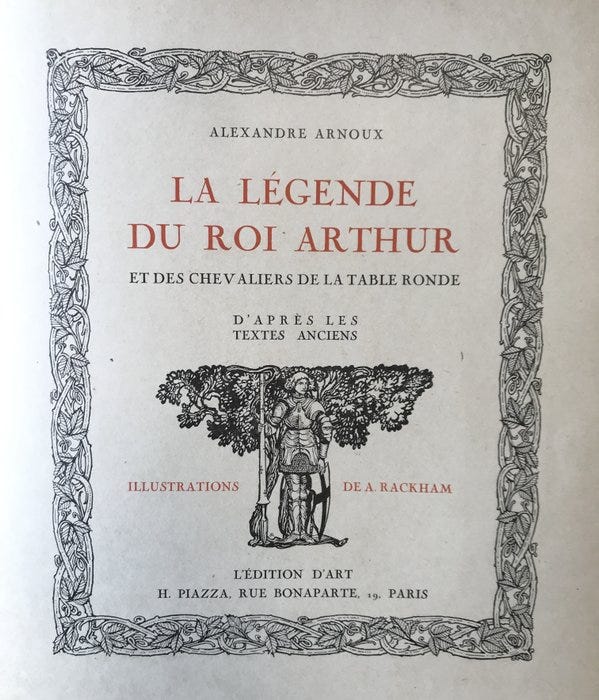 ALEXANDRE ARNOUX

LA LÉGENDE
DU ROI ARTHUR

ET DES CHEVALIERS DE LA TABLE RONDE

D'APRÈS LES
TEXTES ANCIENS

ILLUSTRATIONS DE A. RACKHAM

L'ÉDITION D'ART
H. PIAZZA, RUE BONAPARTE, 19, PARIS